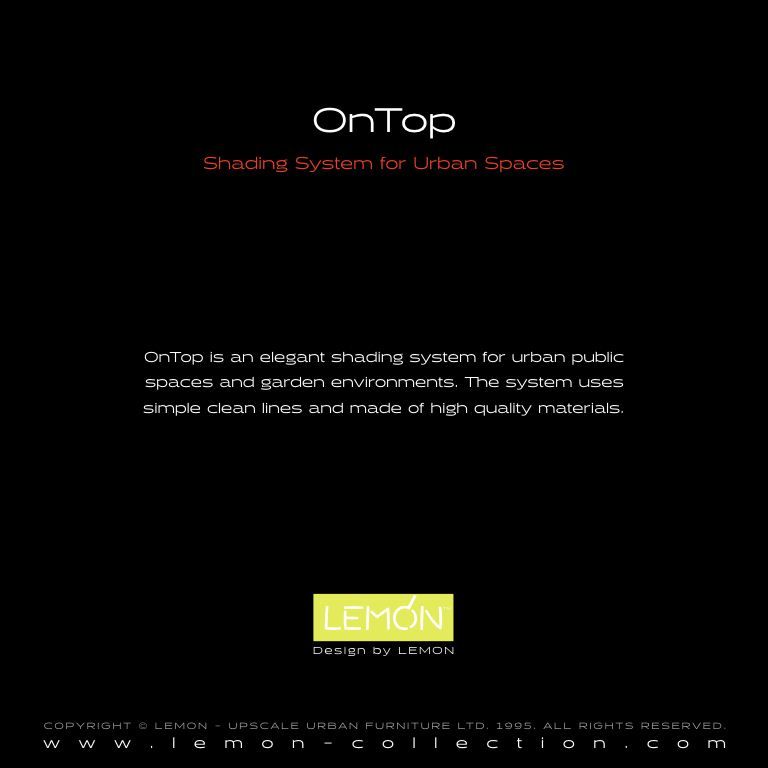 OnTop

Shading System for Urban Spaces

OnTop is an elegant shading system for urban public spaces and garden environments. The system uses simple clean lines and made of high quality materials.

LEMON™

Design by LEMON

COPYRIGHT © LEMON - UPSCALE URBAN FURNITURE LTD. 1995. ALL RIGHTS RESERVED.

www.lemon-collection.com